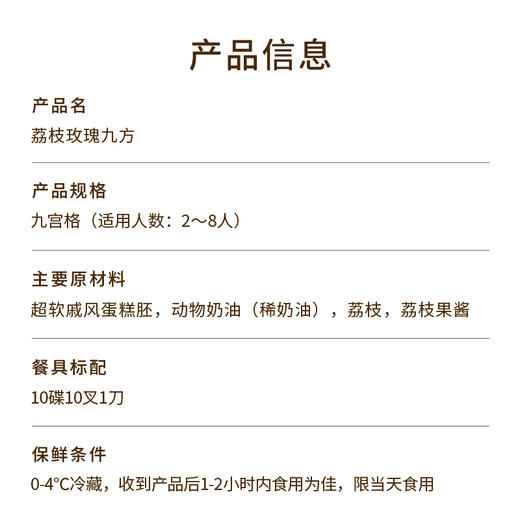 产品信息

产品名
荔枝玫瑰九方

产品规格
九宫格（适用人数：2～8人）

主要原材料
超软戚风蛋糕胚，动物奶油（稀奶油），荔枝，荔枝果酱

餐具标配
10碟10叉1刀

保鲜条件
0-4°C冷藏，收到产品后1-2小时内食用为佳，限当天食用